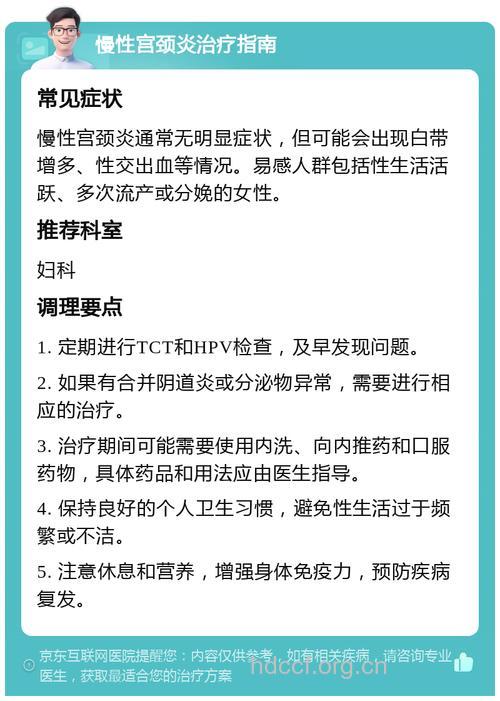 慢性宫颈炎治疗指南

常见症状

慢性宫颈炎通常无明显症状，但可能会出现白带增多、性交出血等情况。易感人群包括性生活活跃、多次流产或分娩的女性。

推荐科室

妇科

调理要点

1. 定期进行TCT和HPV检查，及早发现问题。

2. 如果有合并阴道炎或分泌物异常，需要进行相应的治疗。

3. 治疗期间可能需要使用内洗、向内推药和口服药物，具体药品和用法应由医生指导。

4. 保持良好的个人卫生习惯，避免性生活过于频繁或不洁。

5. 注意休息和营养，增强身体免疫力，预防疾病复发。

京东互联网医院提醒您：内容仅供参考，如有相关疾病，请咨询专业医生，获取最适合您的治疗方案

hdccl.org.cn